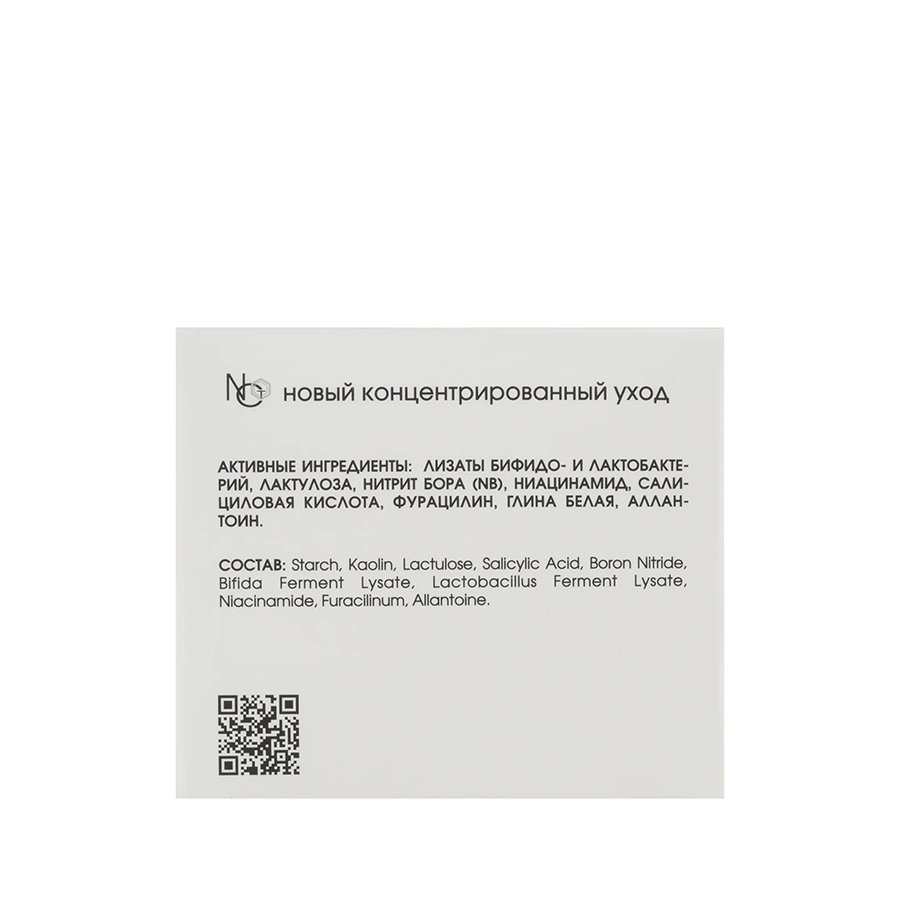 NC новый концентрированный уход

АКТИВНЫЕ ИНГРЕДИЕНТЫ: ЛИЗАТЫ БИФИДО- И ЛАКТОБАКТЕРИЙ, ЛАКТУЛОЗА, НИТРИТ БОРА (NB), НИАЦИНАМИД, САЛИЦИЛОВАЯ КИСЛОТА, ФУРАЦИЛИН, ГЛИНА БЕЛАЯ, АЛЛАНТОИН.

СОСТАВ: Starch, Kaolin, Lactulose, Salicylic Acid, Boron Nitride, Bifida Ferment Lysate, Lactobacillus Ferment Lysate, Niacinamide, Furacilinum, Allantoine.